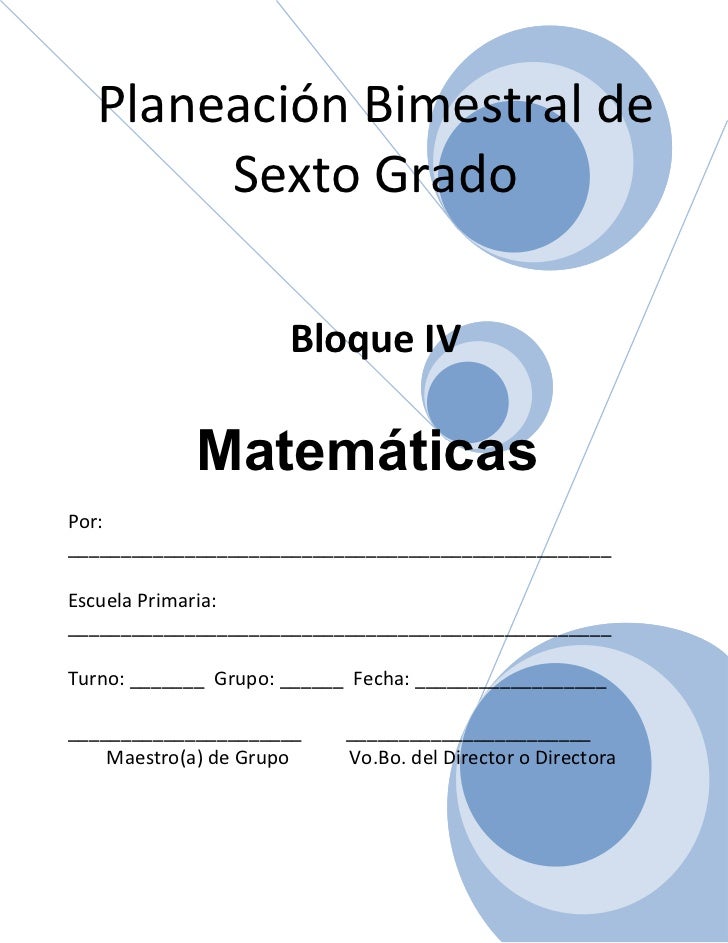 Planeación Bimestral de Sexto Grado

Bloque IV

Matemáticas

Por:
____

Escuela Primaria:
____

Turno: ____ Grupo: ____ Fecha: ____

____ ____
Maestro(a) de Grupo Vo.Bo. del Director o Directora